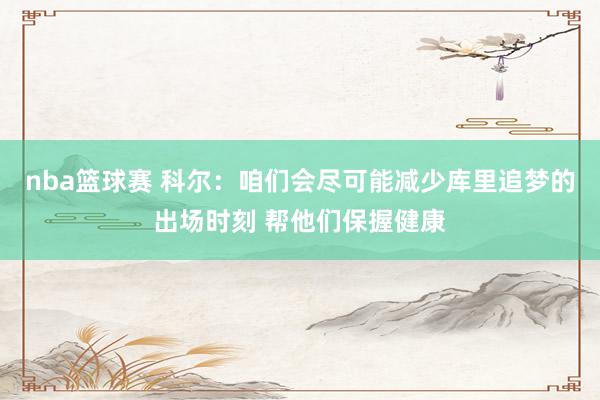 nba篮球赛 科尔：咱们会尽可能减少库里追梦的出场时刻 帮他们保握健康